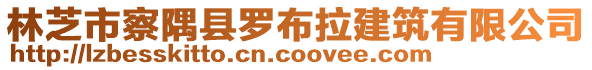 林芝市察隅县罗布拉建筑有限公司
http://lzbesskitto.cn.coovee.com